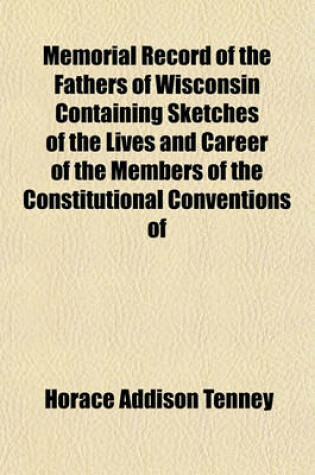 Memorial Record of the Fathers of Wisconsin Containing Sketches of the Lives and Career of the Members of the Constitutional Conventions of

Horace Addison Tenney